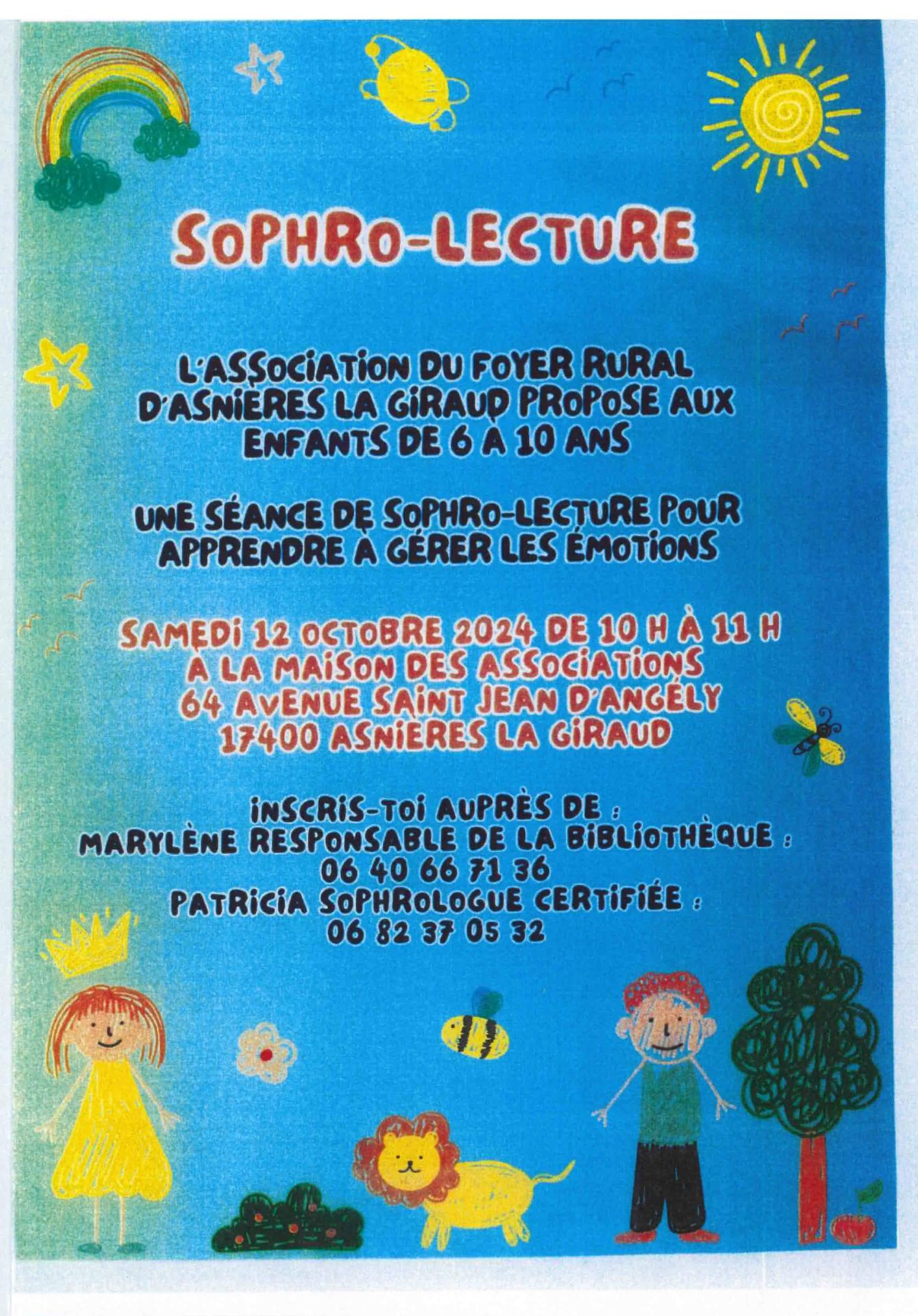 SOPHRO-LECTURE

L'ASSOCIATION DU FOYER RURAL D'ASNIÈRES LA GIRAUD PROPOSE AUX ENFANTS DE 6 À 10 ANS

UNE SÉANCE DE SOPHRO-LECTURE POUR APPRENDRE À GÉRER LES ÉMOTIONS

SAMEDI 12 OCTOBRE 2024 DE 10 H À 11 H
À LA MAISON DES ASSOCIATIONS
64 AVENUE SAINT JEAN D'ANGÉLY
17400 ASNIÈRES LA GIRAUD

INSCRIS-TOI AUPRÈS DE :
MARYLÈNE RESPONSABLE DE LA BIBLIOTHÈQUE :
06 40 66 71 36
PATRICIA SOPHROLOGUE CERTIFIÉE :
06 82 37 05 32